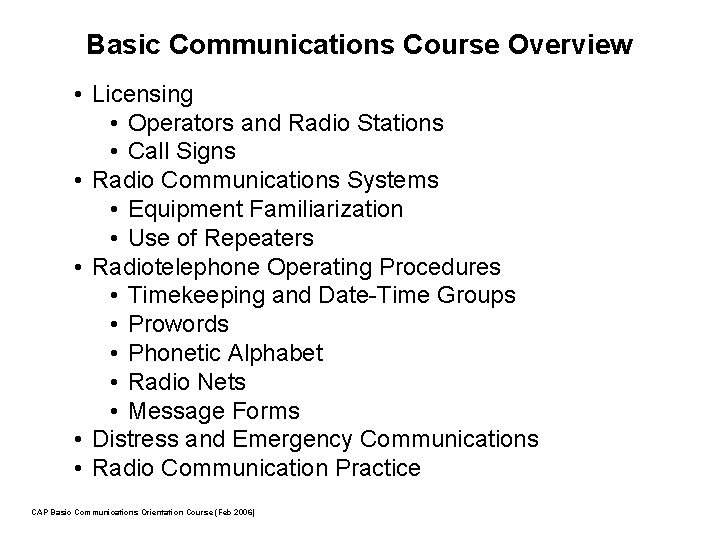 Basic Communications Course Overview

• Licensing
  • Operators and Radio Stations
  • Call Signs
• Radio Communications Systems
  • Equipment Familiarization
  • Use of Repeaters
• Radiotelephone Operating Procedures
  • Timekeeping and Date-Time Groups
  • Prowords
  • Phonetic Alphabet
  • Radio Nets
  • Message Forms
• Distress and Emergency Communications
• Radio Communication Practice

CAP Basic Communications Orientation Course (Feb 2006)